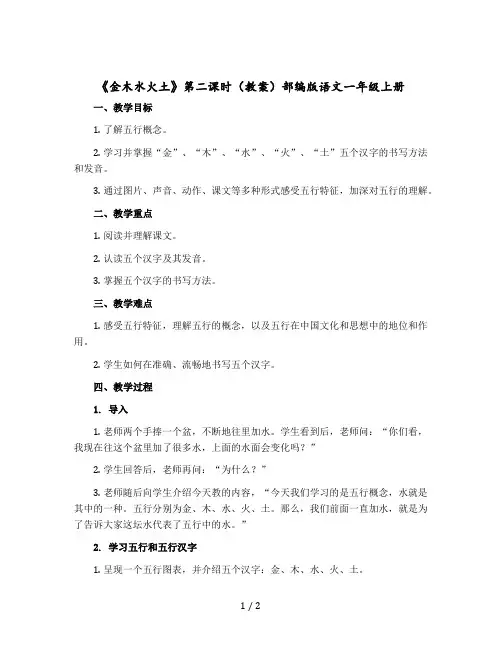 《金木水火土》第二课时（教案）部编版语文一年级上册

一、教学目标

1. 了解五行概念。

2. 学习并掌握“金”、“木”、“水”、“火”、“土”五个汉字的书写方法和发音。

3. 通过图片、声音、动作、课文等多种形式感受五行特征，加深对五行的理解。

二、教学重点

1. 阅读并理解课文。

2. 认读五个汉字及其发音。

3. 掌握五个汉字的书写方法。

三、教学难点

1. 感受五行特征，理解五行的概念，以及五行在中国文化和思想中的地位和作用。

2. 学生如何在准确、流畅地书写五个汉字。

四、教学过程

1. 导入

1. 老师两个手捧一个盆，不断地往里加水。学生看到后，老师问：“你们看，我现在往这个盆里加了很多水，上面的水面会变化吗？”

2. 学生回答后，老师再问：“为什么？”

3. 老师随后向学生介绍今天教的内容，“今天我们学习的是五行概念，水就是其中的一种。五行分别为金、木、水、火、土。那么，我们前面一直加水，就是为了告诉大家这坛水代表了五行中的水。”

2. 学习五行和五行汉字

1. 呈现一个五行图表，并介绍五个汉字：金、木、水、火、土。

1 / 2